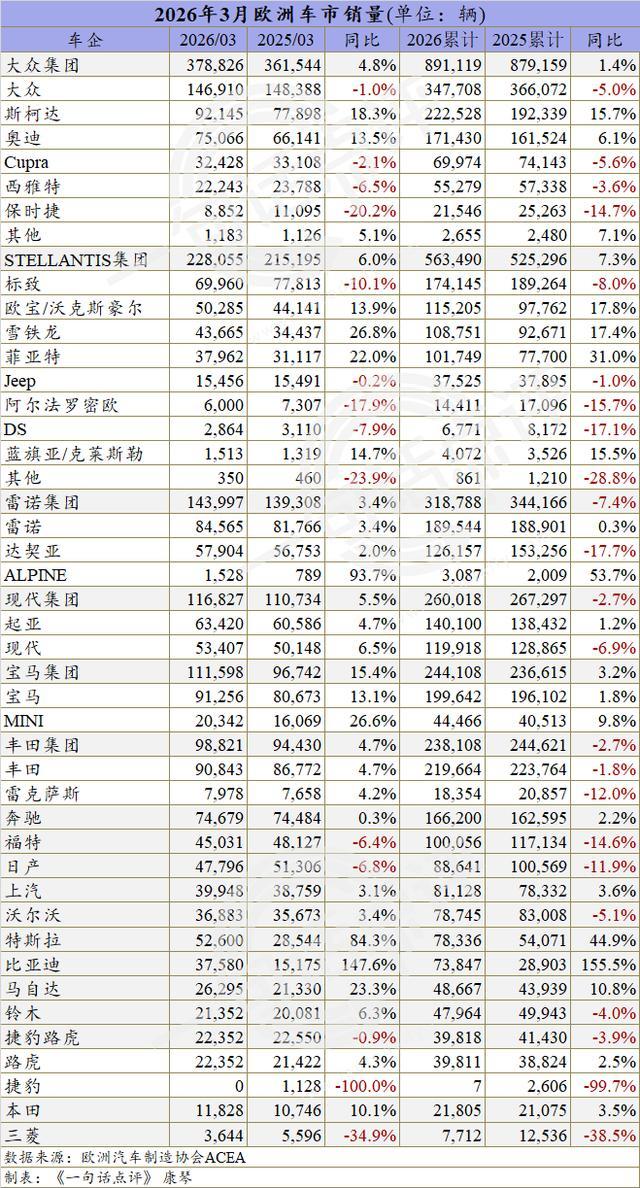 2026年3月欧洲车市销量(单位：辆)

| 车企 | 2026/03 | 2025/03 | 同比 | 2026累计 | 2025累计 | 同比 |
|---|---|---|---|---|---|---|
| 大众集团 | 378,826 | 361,544 | 4.8% | 891,119 | 879,159 | 1.4% |
| 大众 | 146,910 | 148,388 | -1.0% | 347,708 | 366,072 | -5.0% |
| 斯柯达 | 92,145 | 77,898 | 18.3% | 222,528 | 192,339 | 15.7% |
| 奥迪 | 75,066 | 66,141 | 13.5% | 171,430 | 161,524 | 6.1% |
| Cupra | 32,428 | 33,108 | -2.1% | 69,974 | 74,143 | -5.6% |
| 西雅特 | 22,243 | 23,788 | -6.5% | 55,279 | 57,338 | -3.6% |
| 保时捷 | 8,852 | 11,095 | -20.2% | 21,546 | 25,263 | -14.7% |
| 其他 | 1,183 | 1,126 | 5.1% | 2,655 | 2,480 | 7.1% |
| STELLANTIS集团 | 228,055 | 215,195 | 6.0% | 563,490 | 525,296 | 7.3% |
| 标致 | 69,960 | 77,813 | -10.1% | 174,145 | 189,264 | -8.0% |
| 欧宝/沃克斯豪尔 | 50,285 | 44,141 | 13.9% | 115,205 | 97,762 | 17.8% |
| 雪铁龙 | 43,665 | 34,437 | 26.8% | 108,751 | 92,671 | 17.4% |
| 菲亚特 | 37,962 | 31,117 | 22.0% | 101,749 | 77,700 | 31.0% |
| Jeep | 15,456 | 15,491 | -0.2% | 37,525 | 37,895 | -1.0% |
| 阿尔法罗密欧 | 6,000 | 7,307 | -17.9% | 14,411 | 17,096 | -15.7% |
| DS | 2,864 | 3,110 | -7.9% | 6,771 | 8,172 | -17.1% |
| 蓝旗亚/克莱斯勒 | 1,513 | 1,319 | 14.7% | 4,072 | 3,526 | 15.5% |
| 其他 | 350 | 460 | -23.9% | 861 | 1,210 | -28.8% |
| 雷诺集团 | 143,997 | 139,308 | 3.4% | 318,788 | 344,166 | -7.4% |
| 雷诺 | 84,565 | 81,766 | 3.4% | 189,544 | 188,901 | 0.3% |
| 达契亚 | 57,904 | 56,753 | 2.0% | 126,157 | 153,256 | -17.7% |
| ALPINE | 1,528 | 789 | 93.7% | 3,087 | 2,009 | 53.7% |
| 现代集团 | 116,827 | 110,734 | 5.5% | 260,018 | 267,297 | -2.7% |
| 起亚 | 63,420 | 60,586 | 4.7% | 140,100 | 138,432 | 1.2% |
| 现代 | 53,407 | 50,148 | 6.5% | 119,918 | 128,865 | -6.9% |
| 宝马集团 | 111,598 | 96,742 | 15.4% | 244,108 | 236,615 | 3.2% |
| 宝马 | 91,256 | 80,673 | 13.1% | 199,642 | 196,102 | 1.8% |
| MINI | 20,342 | 16,069 | 26.6% | 44,466 | 40,513 | 9.8% |
| 丰田集团 | 98,821 | 94,430 | 4.7% | 238,108 | 244,621 | -2.7% |
| 丰田 | 90,843 | 86,772 | 4.7% | 219,664 | 223,764 | -1.8% |
| 雷克萨斯 | 7,978 | 7,658 | 4.2% | 18,354 | 20,857 | -12.0% |
| 奔驰 | 74,679 | 74,484 | 0.3% | 166,200 | 162,595 | 2.2% |
| 福特 | 45,031 | 48,127 | -6.4% | 100,056 | 117,134 | -14.6% |
| 日产 | 47,796 | 51,306 | -6.8% | 88,641 | 100,569 | -11.9% |
| 上汽 | 39,948 | 38,759 | 3.1% | 81,128 | 78,332 | 3.6% |
| 沃尔沃 | 36,883 | 35,673 | 3.4% | 78,745 | 83,008 | -5.1% |
| 特斯拉 | 52,600 | 28,544 | 84.3% | 78,336 | 54,071 | 44.9% |
| 比亚迪 | 37,580 | 15,175 | 147.6% | 73,847 | 28,903 | 155.5% |
| 马自达 | 26,295 | 21,330 | 23.3% | 48,667 | 43,939 | 10.8% |
| 铃木 | 21,352 | 20,081 | 6.3% | 47,964 | 49,943 | -4.0% |
| 捷豹路虎 | 22,352 | 22,550 | -0.9% | 39,818 | 41,430 | -3.9% |
| 路虎 | 22,352 | 21,422 | 4.3% | 39,811 | 38,824 | 2.5% |
| 捷豹 | 0 | 1,128 | -100.0% | 7 | 2,606 | -99.7% |
| 本田 | 11,828 | 10,746 | 10.1% | 21,805 | 21,075 | 3.5% |
| 三菱 | 3,644 | 5,596 | -34.9% | 7,712 | 12,536 | -38.5% |

数据来源：欧洲汽车制造协会ACEA
制表：《一句话点评》 康琴